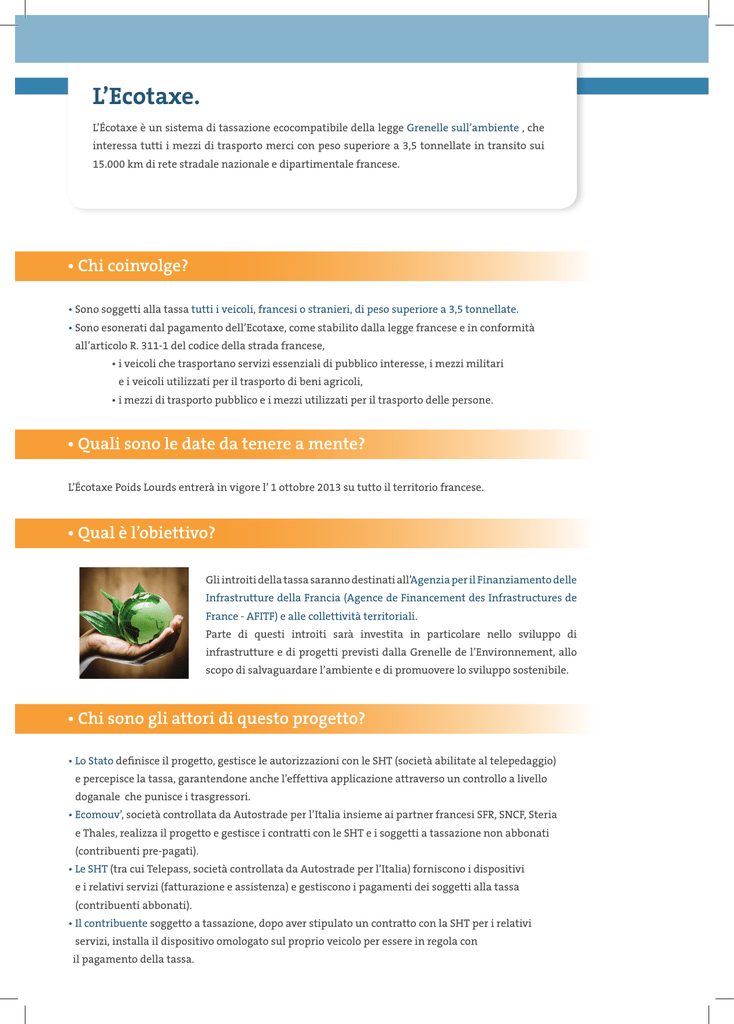 L'Ecotaxe.

L'Écotaxe è un sistema di tassazione ecocompatibile della legge Grenelle sull'ambiente , che interessa tutti i mezzi di trasporto merci con peso superiore a 3,5 tonnellate in transito sui 15.000 km di rete stradale nazionale e dipartimentale francese.

• Chi coinvolge?

• Sono soggetti alla tassa tutti i veicoli, francesi o stranieri, di peso superiore a 3,5 tonnellate.
• Sono esonerati dal pagamento dell'Ecotaxe, come stabilito dalla legge francese e in conformità all'articolo R. 311-1 del codice della strada francese,
• i veicoli che trasportano servizi essenziali di pubblico interesse, i mezzi militari e i veicoli utilizzati per il trasporto di beni agricoli,
• i mezzi di trasporto pubblico e i mezzi utilizzati per il trasporto delle persone.

• Quali sono le date da tenere a mente?

L'Écotaxe Poids Lourds entrerà in vigore l' 1 ottobre 2013 su tutto il territorio francese.

• Qual è l'obiettivo?

Gli introiti della tassa saranno destinati all'Agenzia per il Finanziamento delle Infrastrutture della Francia (Agence de Financement des Infrastructures de France - AFITF) e alle collettività territoriali.
Parte di questi introiti sarà investita in particolare nello sviluppo di infrastrutture e di progetti previsti dalla Grenelle de l'Environnement, allo scopo di salvaguardare l'ambiente e di promuovere lo sviluppo sostenibile.

• Chi sono gli attori di questo progetto?

• Lo Stato definisce il progetto, gestisce le autorizzazioni con le SHT (società abilitate al telepedaggio) e percepisce la tassa, garantendone anche l'effettiva applicazione attraverso un controllo a livello doganale che punisce i trasgressori.
• Ecomouv', società controllata da Autostrade per l'Italia insieme ai partner francesi SFR, SNCF, Steria e Thales, realizza il progetto e gestisce i contratti con le SHT e i soggetti a tassazione non abbonati (contribuenti pre-pagati).
• Le SHT (tra cui Telepass, società controllata da Autostrade per l'Italia) forniscono i dispositivi e i relativi servizi (fatturazione e assistenza) e gestiscono i pagamenti dei soggetti alla tassa (contribuenti abbonati).
• Il contribuente soggetto a tassazione, dopo aver stipulato un contratto con la SHT per i relativi servizi, installa il dispositivo omologato sul proprio veicolo per essere in regola con il pagamento della tassa.